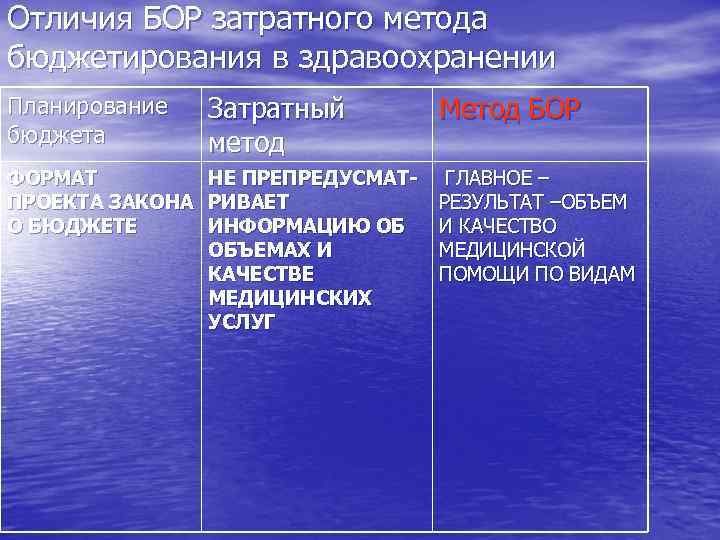 Отличия БОР затратного метода бюджетирования в здравоохранении

| Планирование бюджета | Затратный метод | Метод БОР |
|---|---|---|
| ФОРМАТ ПРОЕКТА ЗАКОНА О БЮДЖЕТЕ | НЕ ПРЕПРЕДУСМАТРИВАЕТ ИНФОРМАЦИЮ ОБ ОБЪЕМАХ И КАЧЕСТВЕ МЕДИЦИНСКИХ УСЛУГ | ГЛАВНОЕ – РЕЗУЛЬТАТ –ОБЪЕМ И КАЧЕСТВО МЕДИЦИНСКОЙ ПОМОЩИ ПО ВИДАМ |